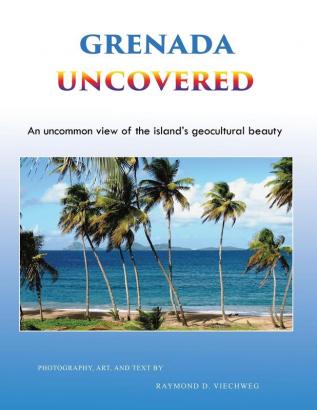 GRENADA
UNCOVERED

An uncommon view of the island's geocultural beauty

PHOTOGRAPHY, ART, AND TEXT BY

RAYMOND D. VIECHWEG